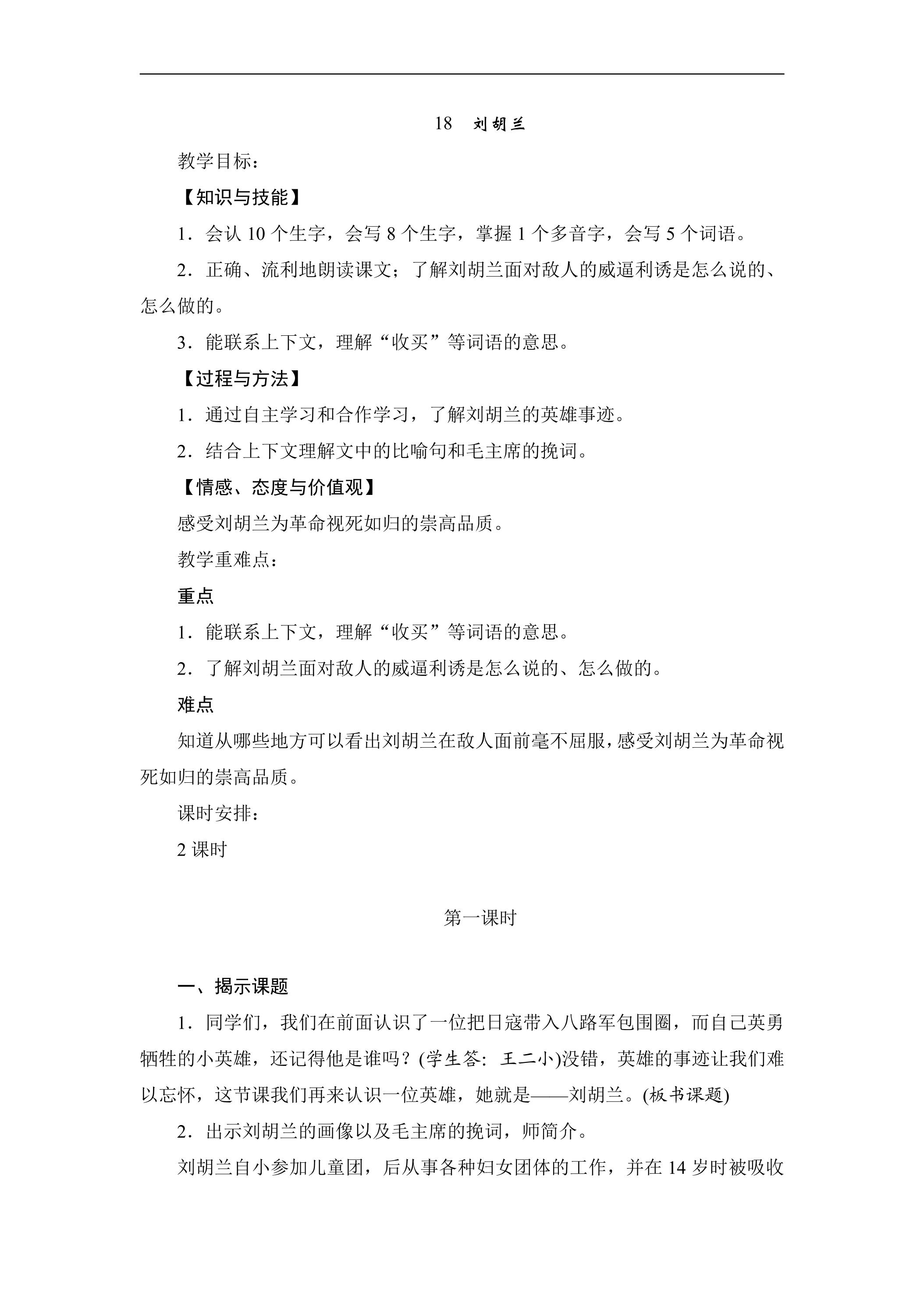 18 刘胡兰

教学目标：

【知识与技能】

1．会认10个生字，会写8个生字，掌握1个多音字，会写5个词语。

2．正确、流利地朗读课文；了解刘胡兰面对敌人的威逼利诱是怎么说的、怎么做的。

3．能联系上下文，理解“收买”等词语的意思。

【过程与方法】

1．通过自主学习和合作学习，了解刘胡兰的英雄事迹。

2．结合上下文理解文中的比喻句和毛主席的挽词。

【情感、态度与价值观】

感受刘胡兰为革命视死如归的崇高品质。

教学重难点：

重点

1．能联系上下文，理解“收买”等词语的意思。

2．了解刘胡兰面对敌人的威逼利诱是怎么说的、怎么做的。

难点

知道从哪些地方可以看出刘胡兰在敌人面前毫不屈服，感受刘胡兰为革命视死如归的崇高品质。

课时安排：

2课时

第一课时

一、揭示课题

1．同学们，我们在前面认识了一位把日寇带入八路军包围圈，而自己英勇牺牲的小英雄，还记得他是谁吗？(学生答：王二小)没错，英雄的事迹让我们难以忘怀，这节课我们再来认识一位英雄，她就是——刘胡兰。(板书课题)

2．出示刘胡兰的画像以及毛主席的挽词，师简介。

刘胡兰自小参加儿童团，后从事各种妇女团体的工作，并在14岁时被吸收